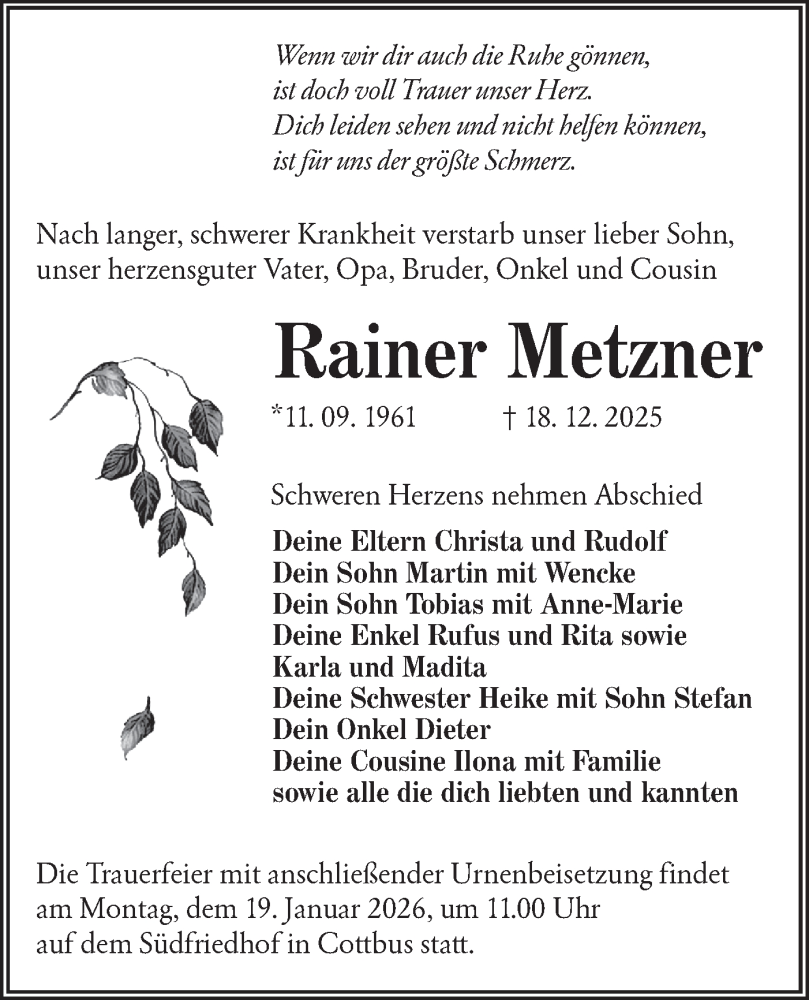 Wenn wir dir auch die Ruhe gönnen,
ist doch voll Trauer unser Herz.
Dich leiden sehen und nicht helfen können,
ist für uns der größte Schmerz.

Nach langer, schwerer Krankheit verstarb unser lieber Sohn, unser herzensguter Vater, Opa, Bruder, Onkel und Cousin

Rainer Metzner

*11. 09. 1961 † 18. 12. 2025

Schweren Herzens nehmen Abschied

Deine Eltern Christa und Rudolf
Dein Sohn Martin mit Wencke
Dein Sohn Tobias mit Anne-Marie
Deine Enkel Rufus und Rita sowie
Karla und Madita
Deine Schwester Heike mit Sohn Stefan
Dein Onkel Dieter
Deine Cousine Ilona mit Familie
sowie alle die dich liebten und kannten

Die Trauerfeier mit anschließender Urnenbeisetzung findet am Montag, dem 19. Januar 2026, um 11.00 Uhr auf dem Südfriedhof in Cottbus statt.